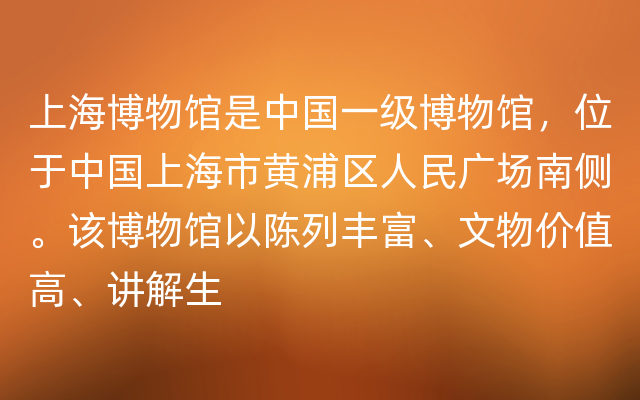 上海博物馆是中国一级博物馆，位于中国上海市黄浦区人民广场南侧。该博物馆以陈列丰富、文物价值高、讲解生